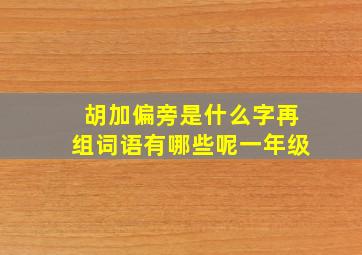 胡加偏旁是什么字再组词语有哪些呢一年级